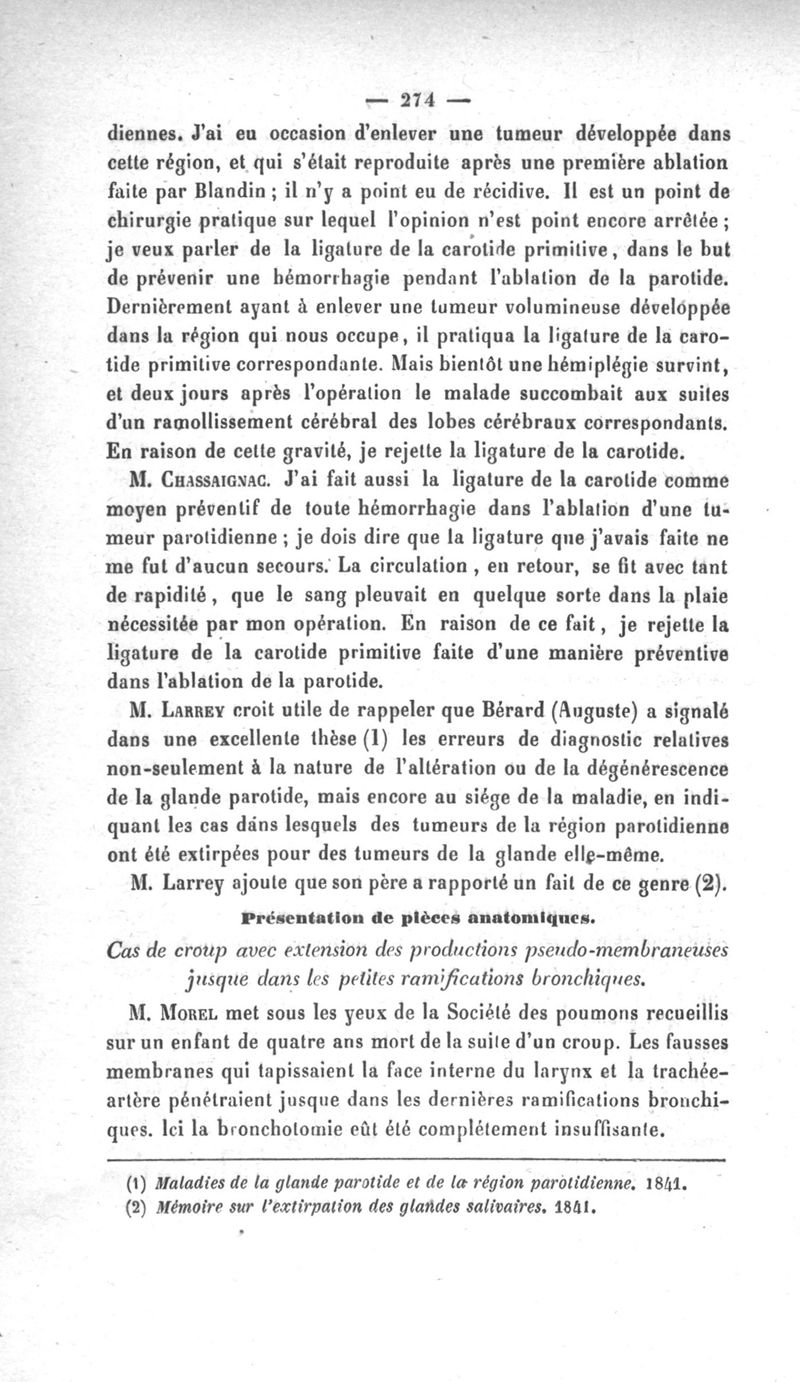 — 274 —

diennes. J'ai eu occasion d'enlever une tumeur développée dans cette région, et qui s'était reproduite après une première ablation faite par Blandin ; il n'y a point eu de récidive. Il est un point de chirurgie pratique sur lequel l'opinion n'est point encore arrêtée ; je veux parler de la ligature de la carotide primitive, dans le but de prévenir une hémorrhagie pendant l'ablation de la parotide. Dernièrement ayant à enlever une tumeur volumineuse développée dans la région qui nous occupe, il pratiqua la ligature de la carotide primitive correspondante. Mais bientôt une hémiplégie survint, et deux jours après l'opération le malade succombait aux suites d'un ramollissement cérébral des lobes cérébraux correspondants. En raison de cette gravité, je rejette la ligature de la carotide.

M. Chassaignac. J'ai fait aussi la ligature de la carotide comme moyen préventif de toute hémorrhagie dans l'ablation d'une tumeur parotidienne ; je dois dire que la ligature que j'avais faite ne me fut d'aucun secours. La circulation, en retour, se fit avec tant de rapidité, que le sang pleuvait en quelque sorte dans la plaie nécessitée par mon opération. En raison de ce fait, je rejette la ligature de la carotide primitive faite d'une manière préventive dans l'ablation de la parotide.

M. Larrey croit utile de rappeler que Bérard (Auguste) a signalé dans une excellente thèse (1) les erreurs de diagnostic relatives non-seulement à la nature de l'altération ou de la dégénérescence de la glande parotide, mais encore au siége de la maladie, en indiquant les cas dans lesquels des tumeurs de la région parotidienne ont été extirpées pour des tumeurs de la glande elle-même.

M. Larrey ajoute que son père a rapporté un fait de ce genre (2).

Présentation de pièces anatomiques.

Cas de croup avec extension des productions pseudo-membraneuses jusque dans les petites ramifications bronchiques.

M. Morel met sous les yeux de la Société des poumons recueillis sur un enfant de quatre ans mort de la suite d'un croup. Les fausses membranes qui tapissaient la face interne du larynx et la trachée-artère pénétraient jusque dans les dernières ramifications bronchiques. Ici la bronchotomie eût été complétement insuffisante.

(1) Maladies de la glande parotide et de la région parotidienne. 1841.
(2) Mémoire sur l'extirpation des glandes salivaires. 1841.